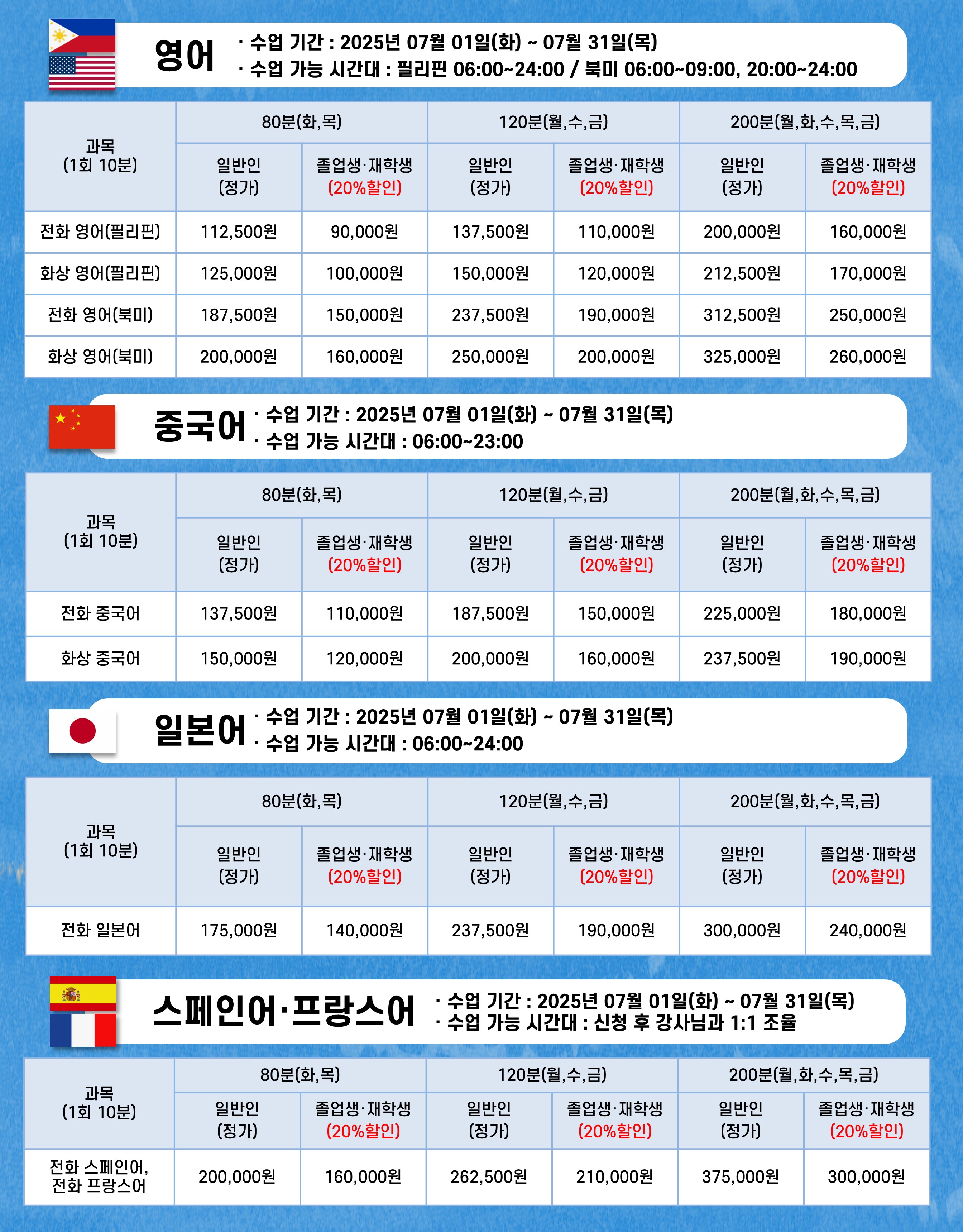 영어

· 수업 기간 : 2025년 07월 01일(화) ~ 07월 31일(목)
· 수업 가능 시간대 : 필리핀 06:00~24:00 / 북미 06:00~09:00, 20:00~24:00

| 과목 (1회 10분) | 80분(화,목) 일반인 (정가) | 80분(화,목) 졸업생·재학생 (20%할인) | 120분(월,수,금) 일반인 (정가) | 120분(월,수,금) 졸업생·재학생 (20%할인) | 200분(월,화,수,목,금) 일반인 (정가) | 200분(월,화,수,목,금) 졸업생·재학생 (20%할인) |
|---|---|---|---|---|---|---|
| 전화 영어(필리핀) | 112,500원 | 90,000원 | 137,500원 | 110,000원 | 200,000원 | 160,000원 |
| 화상 영어(필리핀) | 125,000원 | 100,000원 | 150,000원 | 120,000원 | 212,500원 | 170,000원 |
| 전화 영어(북미) | 187,500원 | 150,000원 | 237,500원 | 190,000원 | 312,500원 | 250,000원 |
| 화상 영어(북미) | 200,000원 | 160,000원 | 250,000원 | 200,000원 | 325,000원 | 260,000원 |

중국어

· 수업 기간 : 2025년 07월 01일(화) ~ 07월 31일(목)
· 수업 가능 시간대 : 06:00~23:00

| 과목 (1회 10분) | 80분(화,목) 일반인 (정가) | 80분(화,목) 졸업생·재학생 (20%할인) | 120분(월,수,금) 일반인 (정가) | 120분(월,수,금) 졸업생·재학생 (20%할인) | 200분(월,화,수,목,금) 일반인 (정가) | 200분(월,화,수,목,금) 졸업생·재학생 (20%할인) |
|---|---|---|---|---|---|---|
| 전화 중국어 | 137,500원 | 110,000원 | 187,500원 | 150,000원 | 225,000원 | 180,000원 |
| 화상 중국어 | 150,000원 | 120,000원 | 200,000원 | 160,000원 | 237,500원 | 190,000원 |

일본어

· 수업 기간 : 2025년 07월 01일(화) ~ 07월 31일(목)
· 수업 가능 시간대 : 06:00~24:00

| 과목 (1회 10분) | 80분(화,목) 일반인 (정가) | 80분(화,목) 졸업생·재학생 (20%할인) | 120분(월,수,금) 일반인 (정가) | 120분(월,수,금) 졸업생·재학생 (20%할인) | 200분(월,화,수,목,금) 일반인 (정가) | 200분(월,화,수,목,금) 졸업생·재학생 (20%할인) |
|---|---|---|---|---|---|---|
| 전화 일본어 | 175,000원 | 140,000원 | 237,500원 | 190,000원 | 300,000원 | 240,000원 |

스페인어·프랑스어

· 수업 기간 : 2025년 07월 01일(화) ~ 07월 31일(목)
· 수업 가능 시간대 : 신청 후 강사님과 1:1 조율

| 과목 (1회 10분) | 80분(화,목) 일반인 (정가) | 80분(화,목) 졸업생·재학생 (20%할인) | 120분(월,수,금) 일반인 (정가) | 120분(월,수,금) 졸업생·재학생 (20%할인) | 200분(월,화,수,목,금) 일반인 (정가) | 200분(월,화,수,목,금) 졸업생·재학생 (20%할인) |
|---|---|---|---|---|---|---|
| 전화 스페인어, 전화 프랑스어 | 200,000원 | 160,000원 | 262,500원 | 210,000원 | 375,000원 | 300,000원 |